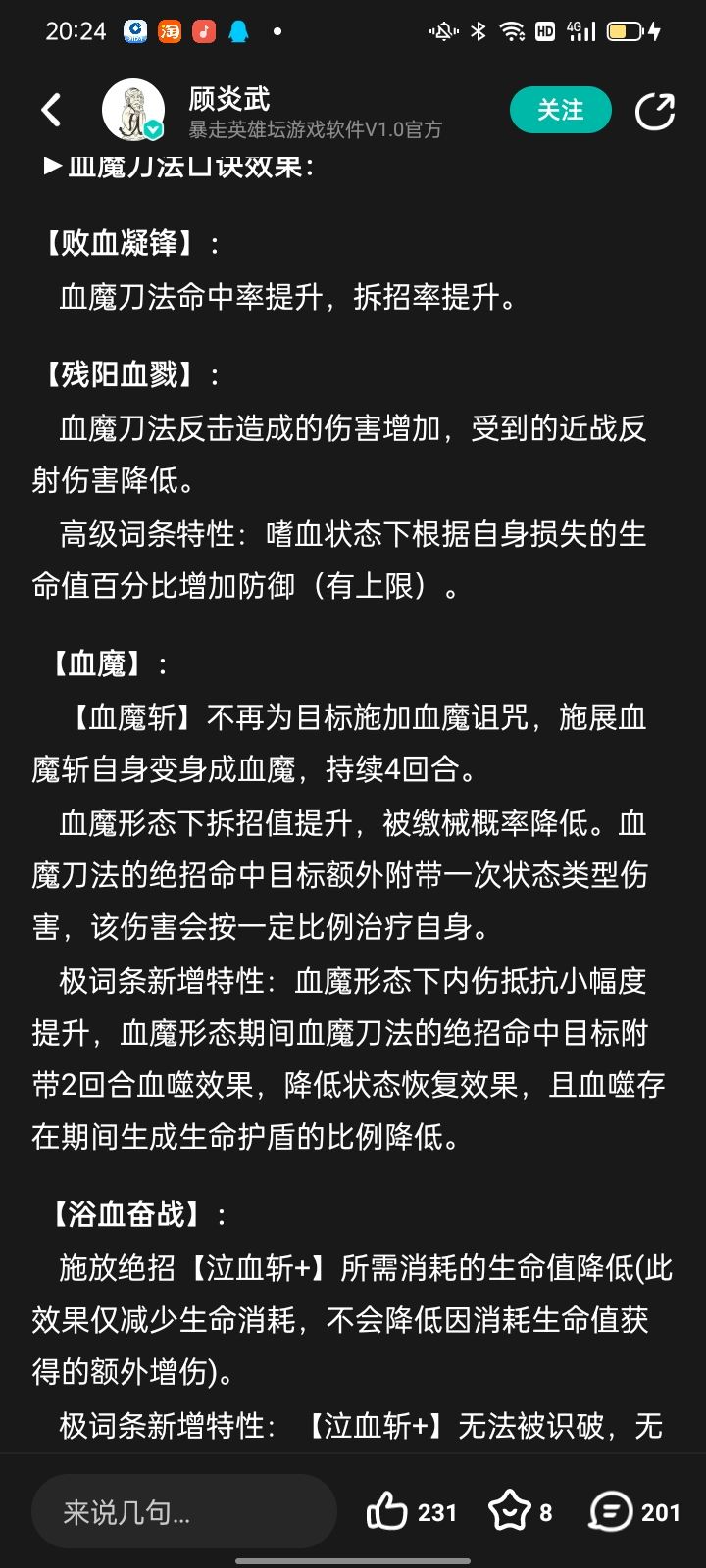 20:24

顾炎武
暴走英雄坛游戏软件V1.0官方
关注

▶血魔刀法口诀效果：

【败血凝锋】：
血魔刀法命中率提升，拆招率提升。

【残阳血戮】：
血魔刀法反击造成的伤害增加，受到的近战反射伤害降低。
高级词条特性：嗜血状态下根据自身损失的生命值百分比增加防御（有上限）。

【血魔】：
【血魔斩】不再为目标施加血魔诅咒，施展血魔斩自身变身成血魔，持续4回合。
血魔形态下拆招值提升，被缴械概率降低。血魔刀法的绝招命中目标额外附带一次状态类型伤害，该伤害会按一定比例治疗自身。
极词条新增特性：血魔形态下内伤抵抗小幅度提升，血魔形态期间血魔刀法的绝招命中目标附带2回合血噬效果，降低状态恢复效果，且血噬存在期间生成生命护盾的比例降低。

【浴血奋战】：
施放绝招【泣血斩+】所需消耗的生命值降低(此效果仅减少生命消耗，不会降低因消耗生命值获得的额外增伤)。
极词条新增特性：【泣血斩+】无法被识破，无

来说几句...
231
8
201